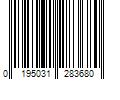 0 195031 283680